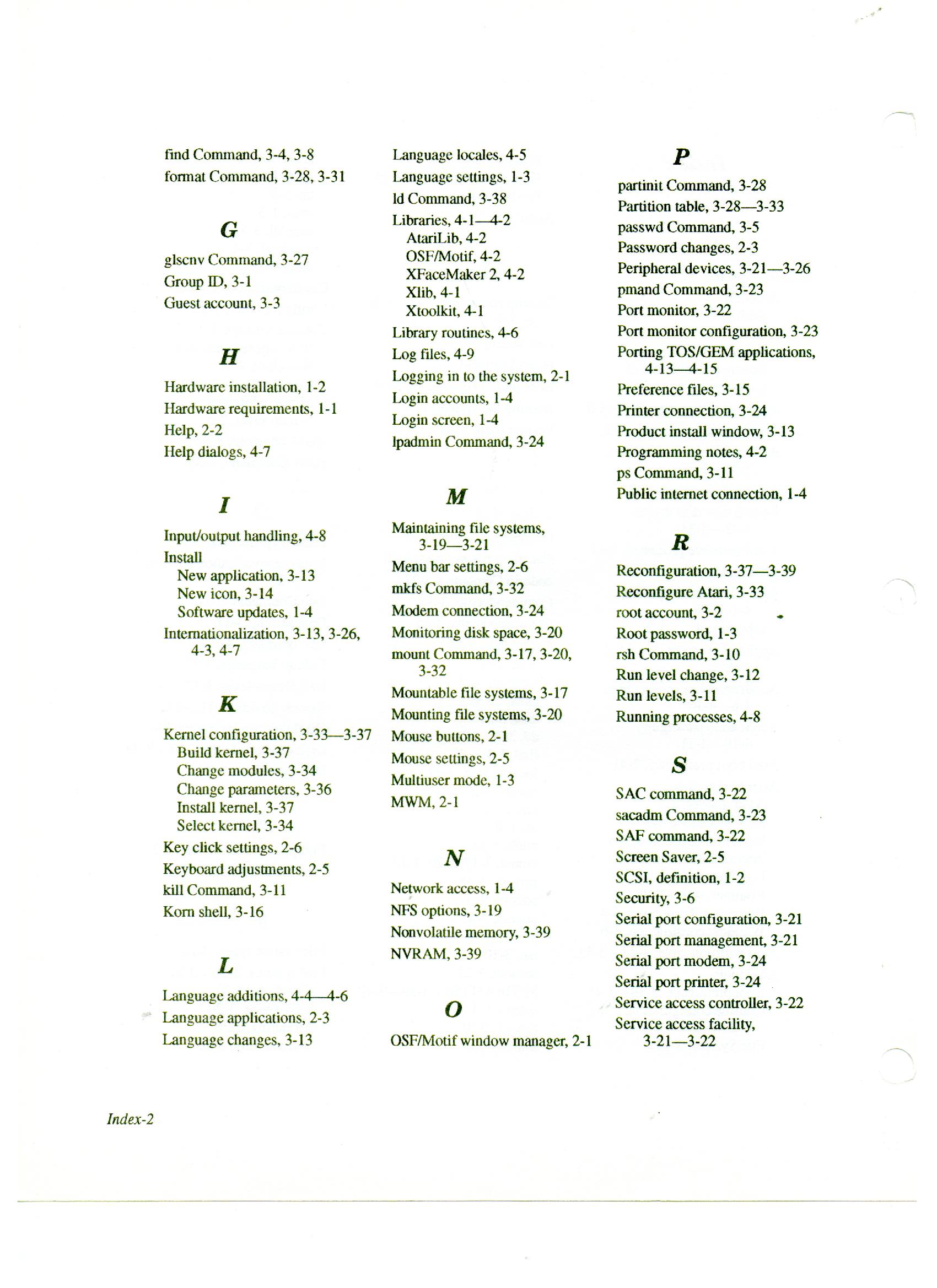 find Command, 3-4, 3-8
format Command, 3-28, 3-31

G

glscnv Command, 3-27
Group ID, 3-1
Guest account, 3-3

H

Hardware installation, 1-2
Hardware requirements, 1-1
Help, 2-2
Help dialogs, 4-7

I

Input/output handling, 4-8
Install
New application, 3-13
New icon, 3-14
Software updates, 1-4
Internationalization, 3-13, 3-26, 4-3, 4-7

K

Kernel configuration, 3-33—3-37
Build kernel, 3-37
Change modules, 3-34
Change parameters, 3-36
Install kernel, 3-37
Select kernel, 3-34
Key click settings, 2-6
Keyboard adjustments, 2-5
kill Command, 3-11
Korn shell, 3-16

L

Language additions, 4-4—4-6
Language applications, 2-3
Language changes, 3-13

Language locales, 4-5
Language settings, 1-3
ld Command, 3-38
Libraries, 4-1—4-2
AtariLib, 4-2
OSF/Motif, 4-2
XFaceMaker 2, 4-2
Xlib, 4-1
Xtoolkit, 4-1
Library routines, 4-6
Log files, 4-9
Logging in to the system, 2-1
Login accounts, 1-4
Login screen, 1-4
lpadmin Command, 3-24

M

Maintaining file systems, 3-19—3-21
Menu bar settings, 2-6
mkfs Command, 3-32
Modem connection, 3-24
Monitoring disk space, 3-20
mount Command, 3-17, 3-20, 3-32
Mountable file systems, 3-17
Mounting file systems, 3-20
Mouse buttons, 2-1
Mouse settings, 2-5
Multiuser mode, 1-3
MWM, 2-1

N

Network access, 1-4
NFS options, 3-19
Nonvolatile memory, 3-39
NVRAM, 3-39

O

OSF/Motif window manager, 2-1

P

partinit Command, 3-28
Partition table, 3-28—3-33
passwd Command, 3-5
Password changes, 2-3
Peripheral devices, 3-21—3-26
pmand Command, 3-23
Port monitor, 3-22
Port monitor configuration, 3-23
Porting TOS/GEM applications, 4-13—4-15
Preference files, 3-15
Printer connection, 3-24
Product install window, 3-13
Programming notes, 4-2
ps Command, 3-11
Public internet connection, 1-4

R

Reconfiguration, 3-37—3-39
Reconfigure Atari, 3-33
root account, 3-2
Root password, 1-3
rsh Command, 3-10
Run level change, 3-12
Run levels, 3-11
Running processes, 4-8

S

SAC command, 3-22
sacadm Command, 3-23
SAF command, 3-22
Screen Saver, 2-5
SCSI, definition, 1-2
Security, 3-6
Serial port configuration, 3-21
Serial port management, 3-21
Serial port modem, 3-24
Serial port printer, 3-24
Service access controller, 3-22
Service access facility, 3-21—3-22

Index-2